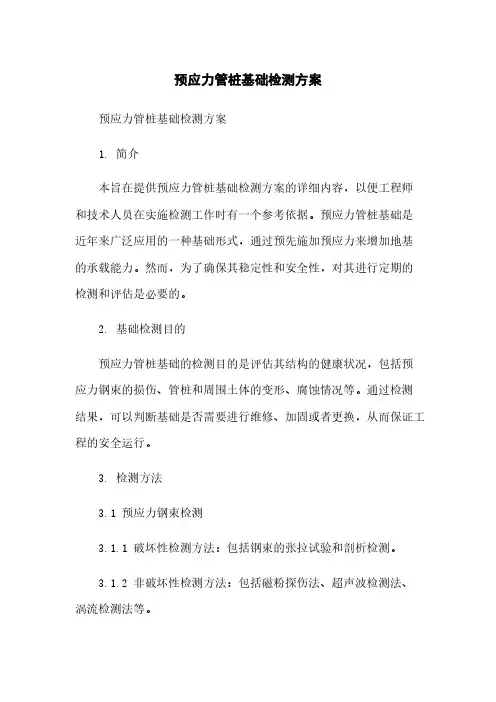 预应力管桩基础检测方案

预应力管桩基础检测方案

1. 简介

本旨在提供预应力管桩基础检测方案的详细内容，以便工程师和技术人员在实施检测工作时有一个参考依据。预应力管桩基础是近年来广泛应用的一种基础形式，通过预先施加预应力来增加地基的承载能力。然而，为了确保其稳定性和安全性，对其进行定期的检测和评估是必要的。

2. 基础检测目的

预应力管桩基础的检测目的是评估其结构的健康状况，包括预应力钢束的损伤、管桩和周围土体的变形、腐蚀情况等。通过检测结果，可以判断基础是否需要进行维修、加固或者更换，从而保证工程的安全运行。

3. 检测方法

3.1 预应力钢束检测

3.1.1 破坏性检测方法：包括钢束的张拉试验和剖析检测。

3.1.2 非破坏性检测方法：包括磁粉探伤法、超声波检测法、涡流检测法等。